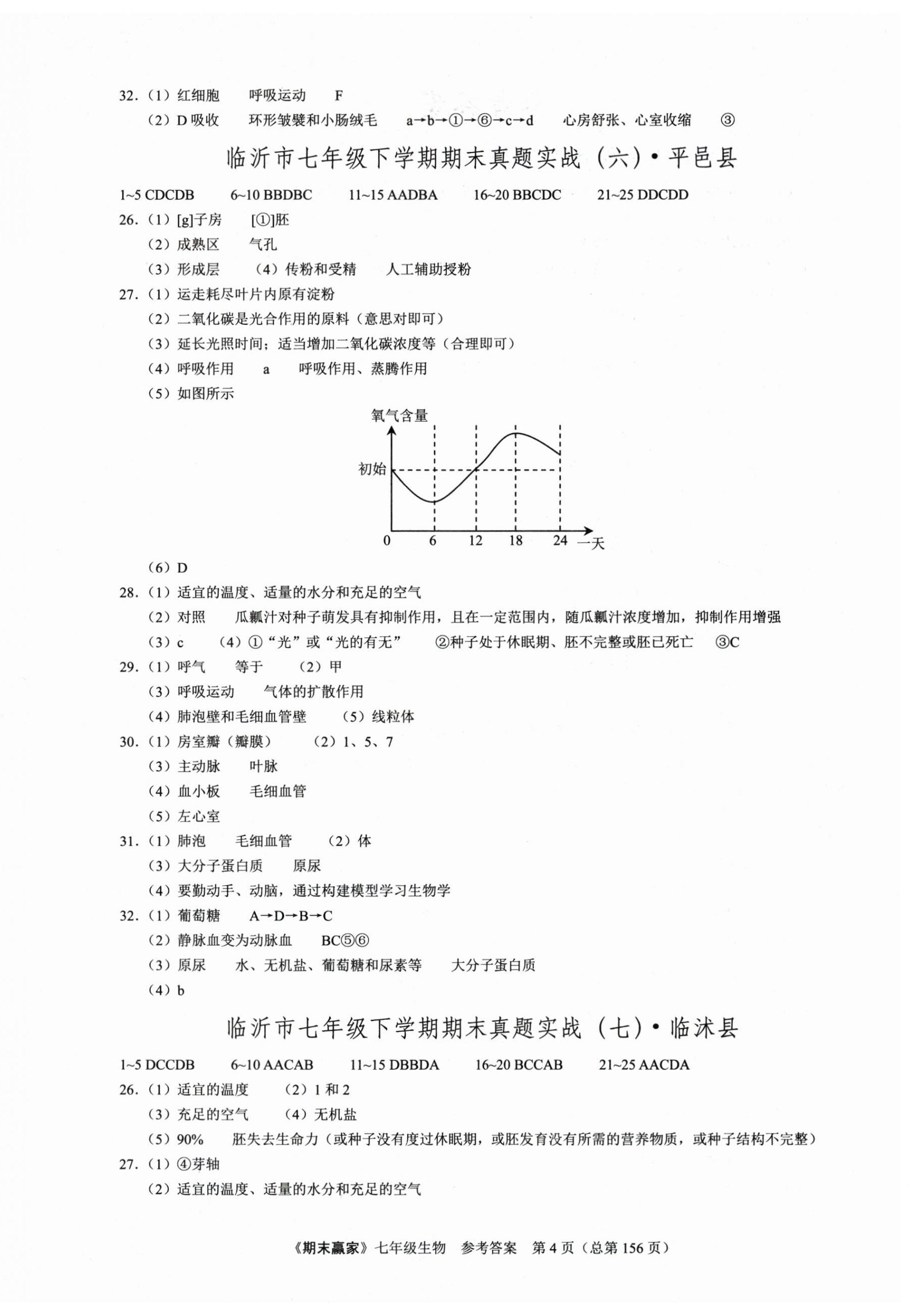 32.（1）红细胞　呼吸运动　F

（2）D 吸收　环形皱襞和小肠绒毛　a→b→①→⑥→c→d　心房舒张、心室收缩　③

临沂市七年级下学期期末真题实战（六）• 平邑县

1~5 CDCDB　6~10 BBDBC　11~15 AADBA　16~20 BBCDC　21~25 DDCDD

26.（1）[g]子房　[①]胚

（2）成熟区　气孔

（3）形成层　（4）传粉和受精　人工辅助授粉

27.（1）运走耗尽叶片内原有淀粉

（2）二氧化碳是光合作用的原料（意思对即可）

（3）延长光照时间；适当增加二氧化碳浓度等（合理即可）

（4）呼吸作用　a　呼吸作用、蒸腾作用

（5）如图所示

氧气含量

初始

0　6　12　18　24　一天

（6）D

28.（1）适宜的温度、适量的水分和充足的空气

（2）对照　瓜瓤汁对种子萌发具有抑制作用，且在一定范围内，随瓜瓤汁浓度增加，抑制作用增强

（3）c　（4）①“光”或“光的有无”　②种子处于休眠期、胚不完整或胚已死亡　③C

29.（1）呼气　等于　（2）甲

（3）呼吸运动　气体的扩散作用

（4）肺泡壁和毛细血管壁　（5）线粒体

30.（1）房室瓣（瓣膜）　（2）1、5、7

（3）主动脉　叶脉

（4）血小板　毛细血管

（5）左心室

31.（1）肺泡　毛细血管　（2）体

（3）大分子蛋白质　原尿

（4）要勤动手、动脑，通过构建模型学习生物学

32.（1）葡萄糖　A→D→B→C

（2）静脉血变为动脉血　BC⑤⑥

（3）原尿　水、无机盐、葡萄糖和尿素等　大分子蛋白质

（4）b

临沂市七年级下学期期末真题实战（七）• 临沭县

1~5 DCCDB　6~10 AACAB　11~15 DBBDA　16~20 BCCAB　21~25 AACDA

26.（1）适宜的温度　（2）1 和 2

（3）充足的空气　（4）无机盐

（5）90%　胚失去生命力（或种子没有度过休眠期，或胚发育没有所需的营养物质，或种子结构不完整）

27.（1）④芽轴

（2）适宜的温度、适量的水分和充足的空气

《期末赢家》七年级生物　参考答案　第 4 页（总第 156 页）